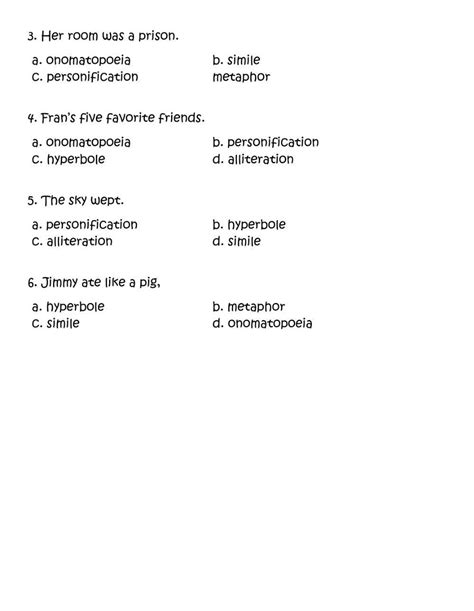 3. Her room was a prison.

a. onomatopoeia
b. simile
c. personification
metaphor

4. Fran's five favorite friends.

a. onomatopoeia
b. personification
c. hyperbole
d. alliteration

5. The sky wept.

a. personification
b. hyperbole
c. alliteration
d. simile

6. Jimmy ate like a pig,

a. hyperbole
b. metaphor
c. simile
d. onomatopoeia